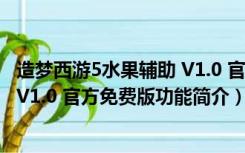 造梦西游5水果辅助 V1.0 官
V1.0 官方免费版功能简介）